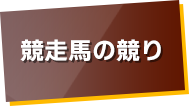 競走馬の競り